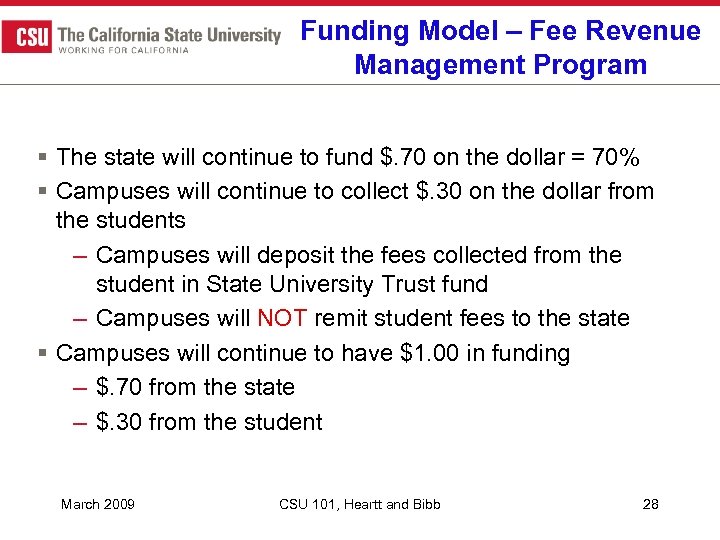 CSU The California State University
WORKING FOR CALIFORNIA

Funding Model – Fee Revenue Management Program

▪ The state will continue to fund \$.70 on the dollar = 70%
▪ Campuses will continue to collect \$.30 on the dollar from the students
– Campuses will deposit the fees collected from the student in State University Trust fund
– Campuses will NOT remit student fees to the state
▪ Campuses will continue to have \$1.00 in funding
– \$.70 from the state
– \$.30 from the student

March 2009

CSU 101, Heartt and Bibb

28